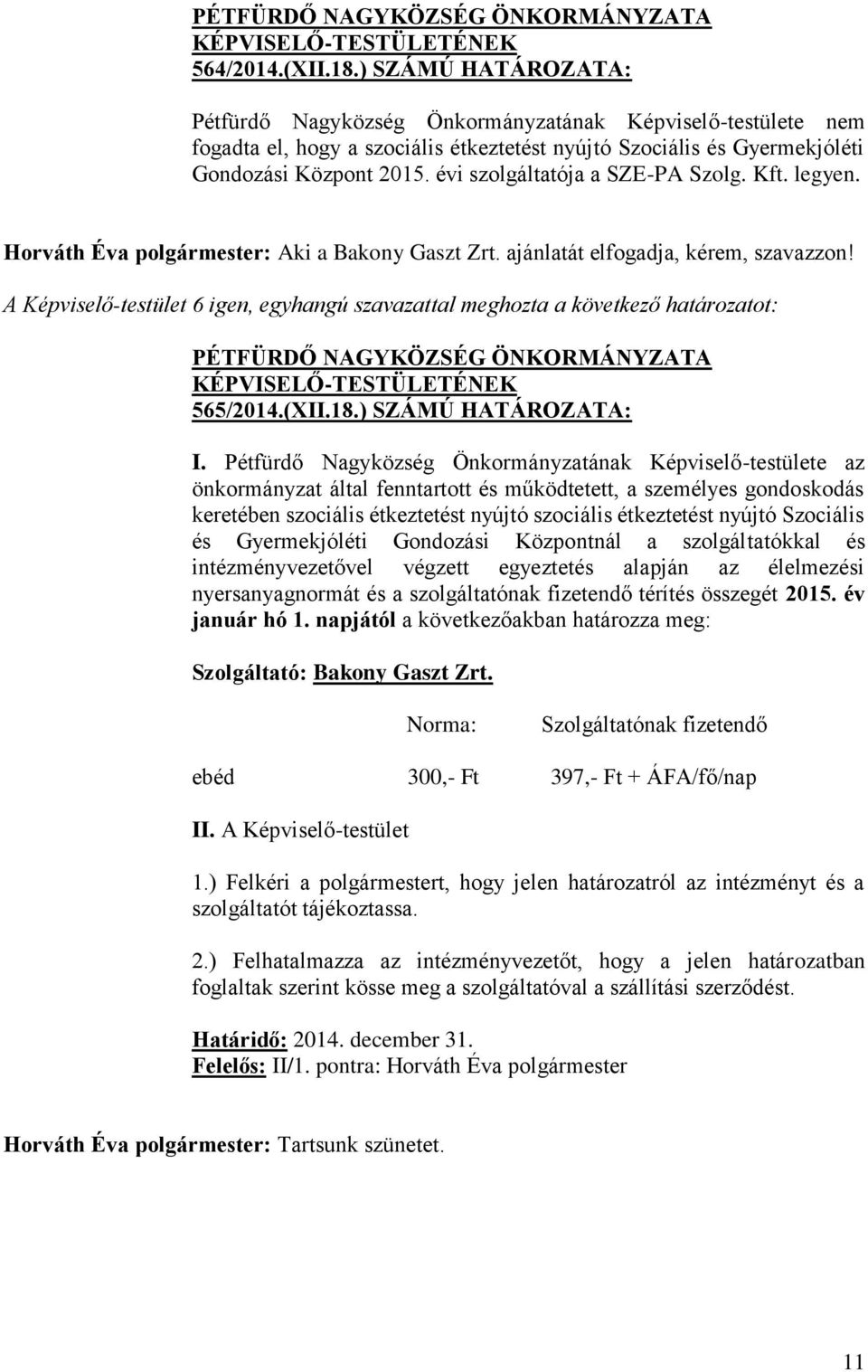 PÉTFÜRDŐ NAGYKÖZSÉG ÖNKORMÁNYZATA KÉPVISELŐ-TESTÜLETÉNEK 564/2014.(XII.18.) SZÁMÚ HATÁROZATA:

Pétfürdő Nagyközség Önkormányzatának Képviselő-testülete nem fogadta el, hogy a szociális étkeztetést nyújtó Szociális és Gyermekjóléti Gondozási Központ 2015. évi szolgáltatója a SZE-PA Szolg. Kft. legyen.

Horváth Éva polgármester: Aki a Bakony Gaszt Zrt. ajánlatát elfogadja, kérem, szavazzon!

A Képviselő-testület 6 igen, egyhangú szavazattal meghozta a következő határozatot:

PÉTFÜRDŐ NAGYKÖZSÉG ÖNKORMÁNYZATA KÉPVISELŐ-TESTÜLETÉNEK 565/2014.(XII.18.) SZÁMÚ HATÁROZATA:

I. Pétfürdő Nagyközség Önkormányzatának Képviselő-testülete az önkormányzat által fenntartott és működtetett, a személyes gondoskodás keretében szociális étkeztetést nyújtó szociális étkeztetést nyújtó Szociális és Gyermekjóléti Gondozási Központnál a szolgáltatókkal és intézményvezetővel végzett egyeztetés alapján az élelmezési nyersanyagnormát és a szolgáltatónak fizetendő térítés összegét 2015. év január hó 1. napjától a következőakban határozza meg:

Szolgáltató: Bakony Gaszt Zrt.

| | Norma: | Szolgáltatónak fizetendő |
|---|---|---|
| ebéd | 300,- Ft | 397,- Ft + ÁFA/fő/nap |

II. A Képviselő-testület

1.) Felkéri a polgármestert, hogy jelen határozatról az intézményt és a szolgáltatót tájékoztassa.

2.) Felhatalmazza az intézményvezetőt, hogy a jelen határozatban foglaltak szerint kösse meg a szolgáltatóval a szállítási szerződést.

Határidő: 2014. december 31.
Felelős: II/1. pontra: Horváth Éva polgármester

Horváth Éva polgármester: Tartsunk szünetet.

11